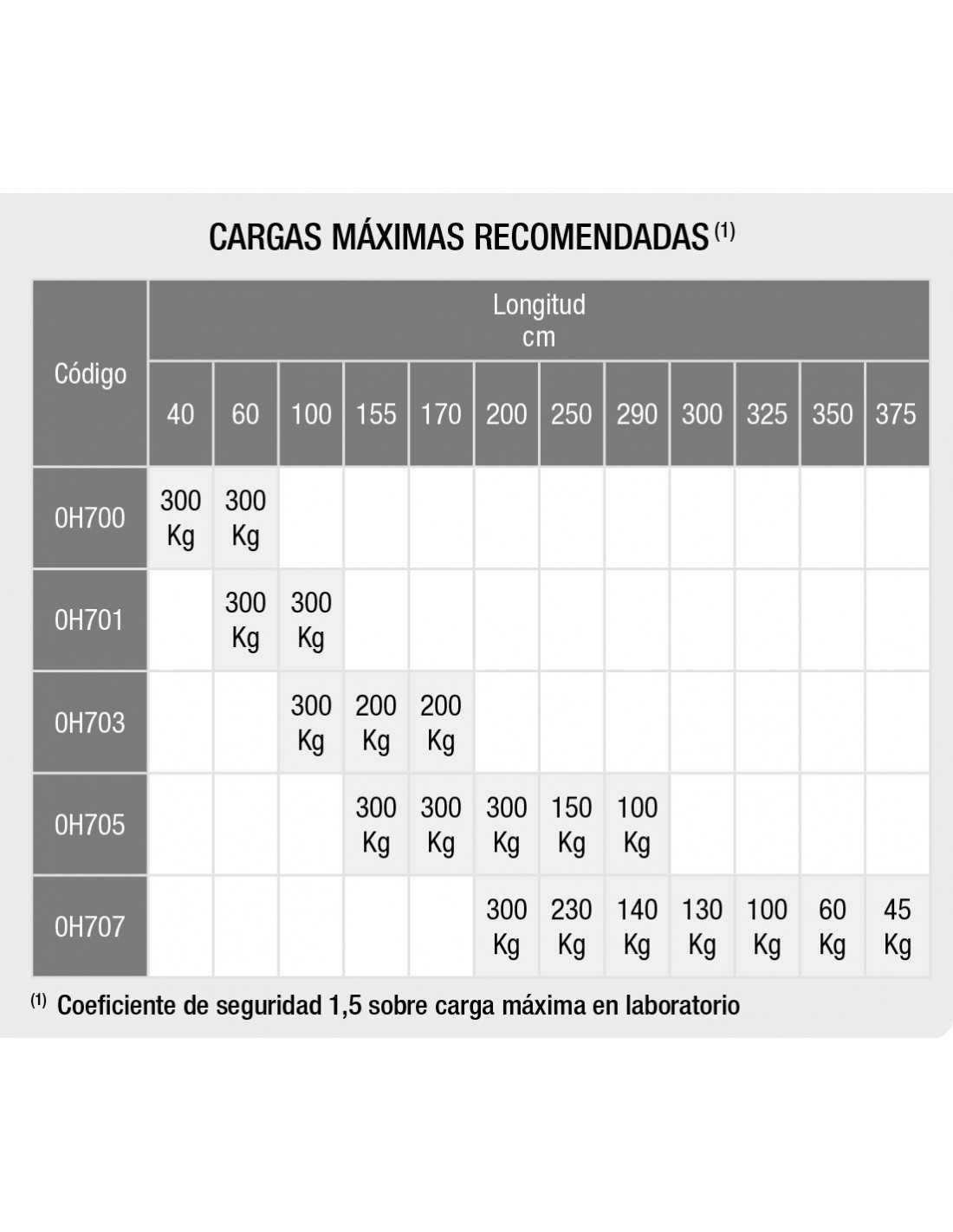 CARGAS MÁXIMAS RECOMENDADAS $^{(1)}$

| Código | Longitud cm | | | | | | | | | | | |
|---|---|---|---|---|---|---|---|---|---|---|---|---|
| | 40 | 60 | 100 | 155 | 170 | 200 | 250 | 290 | 300 | 325 | 350 | 375 |
| 0H700 | 300 Kg | 300 Kg | | | | | | | | | | |
| 0H701 | | 300 Kg | 300 Kg | | | | | | | | | |
| 0H703 | | | 300 Kg | 200 Kg | 200 Kg | | | | | | | |
| 0H705 | | | | 300 Kg | 300 Kg | 300 Kg | 150 Kg | 100 Kg | | | | |
| 0H707 | | | | | | 300 Kg | 230 Kg | 140 Kg | 130 Kg | 100 Kg | 60 Kg | 45 Kg |

$^{(1)}$ Coeficiente de seguridad 1,5 sobre carga máxima en laboratorio